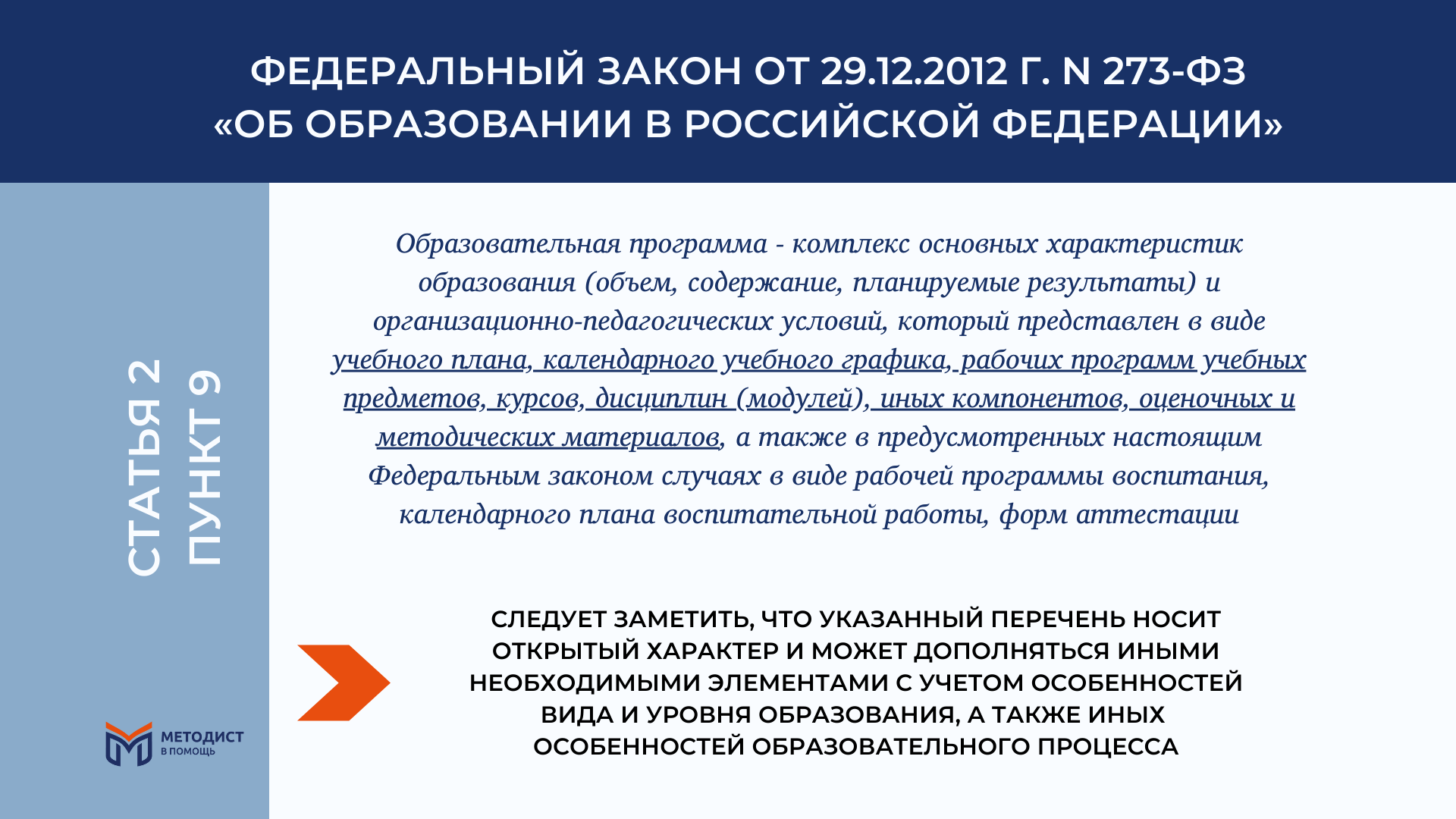 ФЕДЕРАЛЬНЫЙ ЗАКОН ОТ 29.12.2012 Г. N 273-ФЗ «ОБ ОБРАЗОВАНИИ В РОССИЙСКОЙ ФЕДЕРАЦИИ»

СТАТЬЯ 2
ПУНКТ 9

Образовательная программа - комплекс основных характеристик образования (объем, содержание, планируемые результаты) и организационно-педагогических условий, который представлен в виде учебного плана, календарного учебного графика, рабочих программ учебных предметов, курсов, дисциплин (модулей), иных компонентов, оценочных и методических материалов, а также в предусмотренных настоящим Федеральным законом случаях в виде рабочей программы воспитания, календарного плана воспитательной работы, форм аттестации

СЛЕДУЕТ ЗАМЕТИТЬ, ЧТО УКАЗАННЫЙ ПЕРЕЧЕНЬ НОСИТ ОТКРЫТЫЙ ХАРАКТЕР И МОЖЕТ ДОПОЛНЯТЬСЯ ИНЫМИ НЕОБХОДИМЫМИ ЭЛЕМЕНТАМИ С УЧЕТОМ ОСОБЕННОСТЕЙ ВИДА И УРОВНЯ ОБРАЗОВАНИЯ, А ТАКЖЕ ИНЫХ ОСОБЕННОСТЕЙ ОБРАЗОВАТЕЛЬНОГО ПРОЦЕССА

МЕТОДИСТ
В ПОМОЩЬ